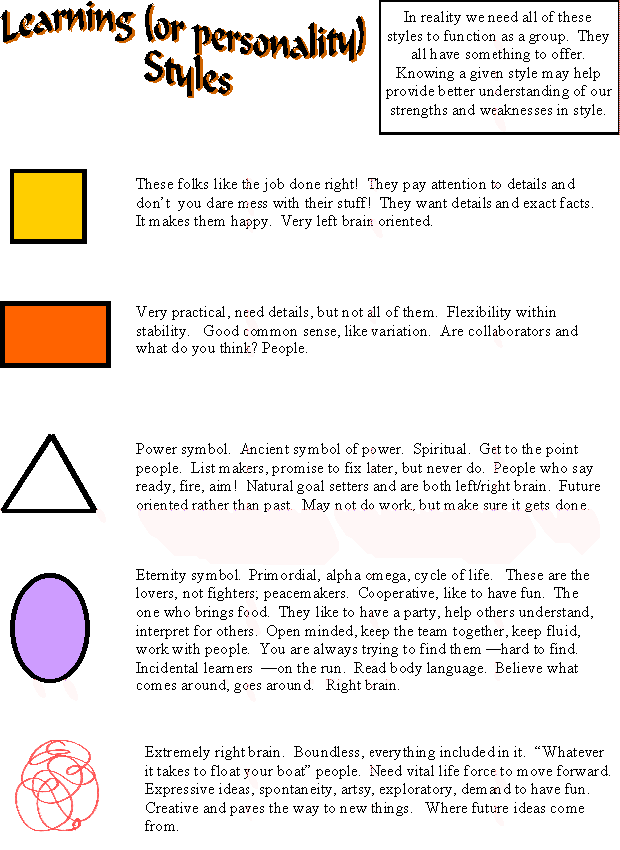 Learning (or personality) Styles

In reality we need all of these styles to function as a group. They all have something to offer. Knowing a given style may help provide better understanding of our strengths and weaknesses in style.

These folks like the job done right! They pay attention to details and don't you dare mess with their stuff! They want details and exact facts. It makes them happy. Very left brain oriented.

Very practical, need details, but not all of them. Flexibility within stability. Good common sense, like variation. Are collaborators and what do you think? People.

Power symbol. Ancient symbol of power. Spiritual. Get to the point people. List makers, promise to fix later, but never do. People who say ready, fire, aim! Natural goal setters and are both left/right brain. Future oriented rather than past. May not do work, but make sure it gets done.

Eternity symbol. Primordial, alpha omega, cycle of life. These are the lovers, not fighters; peacemakers. Cooperative, like to have fun. The one who brings food. They like to have a party, help others understand, interpret for others. Open minded, keep the team together, keep fluid, work with people. You are always trying to find them —hard to find. Incidental learners —on the run. Read body language. Believe what comes around, goes around. Right brain.

Extremely right brain. Boundless, everything included in it. "Whatever it takes to float your boat" people. Need vital life force to move forward. Expressive ideas, spontaneity, artsy, exploratory, demand to have fun. Creative and paves the way to new things. Where future ideas come from.